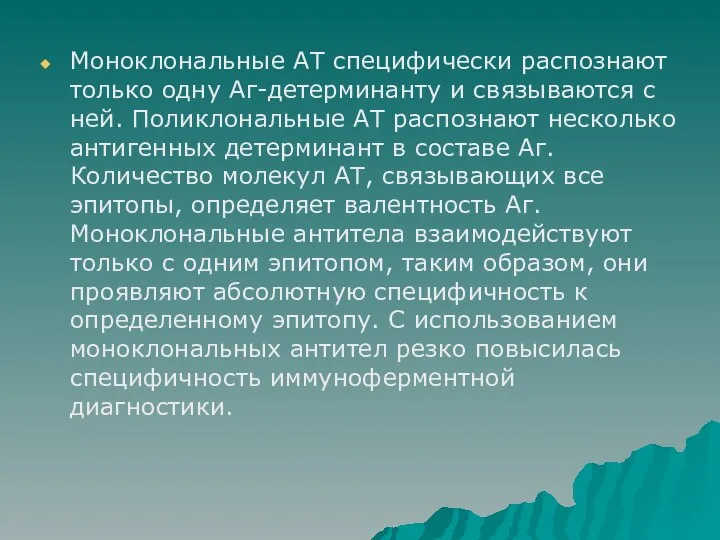 Моноклональные АТ специфически распознают только одну Аг-детерминанту и связываются с ней. Поликлональные АТ распознают несколько антигенных детерминант в составе Аг. Количество молекул АТ, связывающих все эпитопы, определяет валентность Аг. Моноклональные антитела взаимодействуют только с одним эпитопом, таким образом, они проявляют абсолютную специфичность к определенному эпитопу. С использованием моноклональных антител резко повысилась специфичность иммуноферментной диагностики.